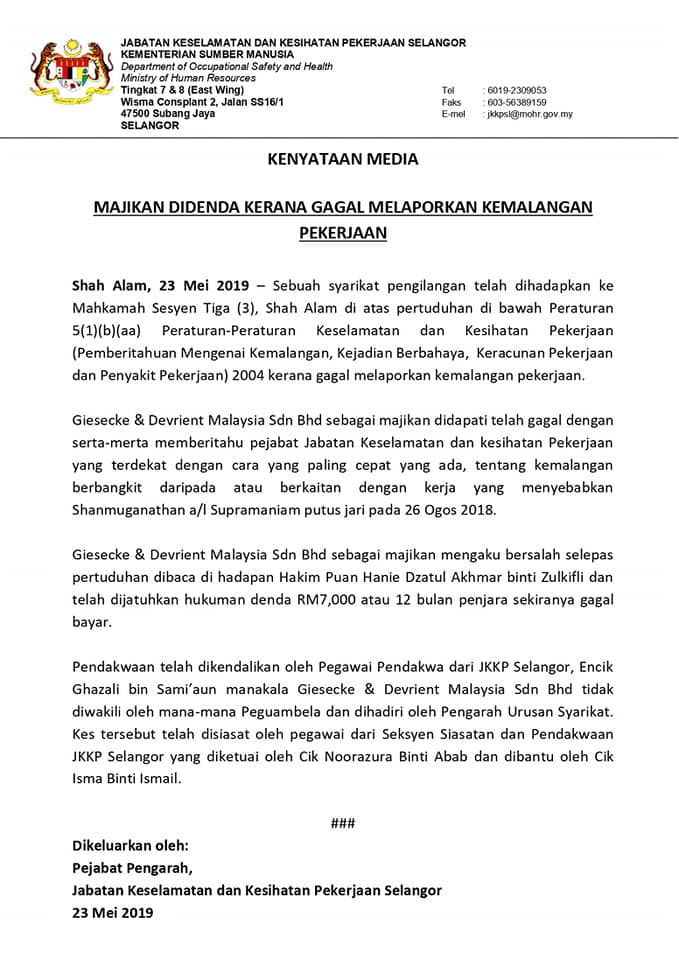 JABATAN KESELAMATAN DAN KESIHATAN PEKERJAAN SELANGOR
KEMENTERIAN SUMBER MANUSIA
Department of Occupational Safety and Health
Ministry of Human Resources
Tingkat 7 & 8 (East Wing)
Wisma Consplant 2, Jalan SS16/1
47500 Subang Jaya
SELANGOR

Tel : 6019-2309053
Faks : 603-56389159
E-mel : jkkpsl@mohr.gov.my

KENYATAAN MEDIA

MAJIKAN DIDENDA KERANA GAGAL MELAPORKAN KEMALANGAN PEKERJAAN

Shah Alam, 23 Mei 2019 – Sebuah syarikat pengilangan telah dihadapkan ke Mahkamah Sesyen Tiga (3), Shah Alam di atas pertuduhan di bawah Peraturan 5(1)(b)(aa) Peraturan-Peraturan Keselamatan dan Kesihatan Pekerjaan (Pemberitahuan Mengenai Kemalangan, Kejadian Berbahaya, Keracunan Pekerjaan dan Penyakit Pekerjaan) 2004 kerana gagal melaporkan kemalangan pekerjaan.

Giesecke & Devrient Malaysia Sdn Bhd sebagai majikan didapati telah gagal dengan serta-merta memberitahu pejabat Jabatan Keselamatan dan kesihatan Pekerjaan yang terdekat dengan cara yang paling cepat yang ada, tentang kemalangan berbangkit daripada atau berkaitan dengan kerja yang menyebabkan Shanmuganathan a/l Supramaniam putus jari pada 26 Ogos 2018.

Giesecke & Devrient Malaysia Sdn Bhd sebagai majikan mengaku bersalah selepas pertuduhan dibaca di hadapan Hakim Puan Hanie Dzatul Akhmar binti Zulkifli dan telah dijatuhkan hukuman denda RM7,000 atau 12 bulan penjara sekiranya gagal bayar.

Pendakwaan telah dikendalikan oleh Pegawai Pendakwa dari JKKP Selangor, Encik Ghazali bin Sami'aun manakala Giesecke & Devrient Malaysia Sdn Bhd tidak diwakili oleh mana-mana Peguambela dan dihadiri oleh Pengarah Urusan Syarikat. Kes tersebut telah disiasat oleh pegawai dari Seksyen Siasatan dan Pendakwaan JKKP Selangor yang diketuai oleh Cik Noorazura Binti Abab dan dibantu oleh Cik Isma Binti Ismail.

###

Dikeluarkan oleh:
Pejabat Pengarah,
Jabatan Keselamatan dan Kesihatan Pekerjaan Selangor
23 Mei 2019